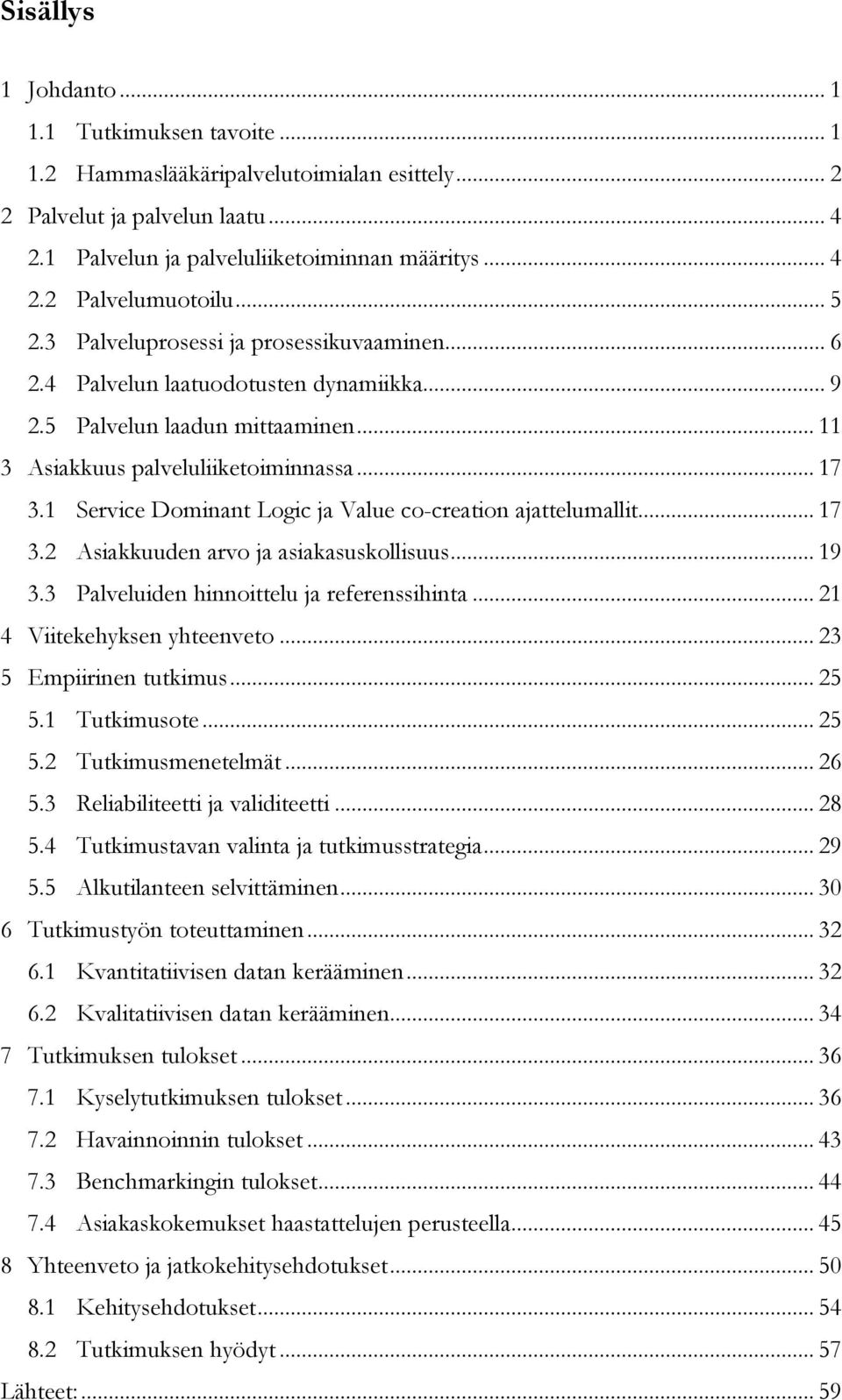 Sisällys

1 Johdanto ... 1
1.1 Tutkimuksen tavoite ... 1
1.2 Hammaslääkäripalvelutoimialan esittely ... 2
2 Palvelut ja palvelun laatu ... 4
2.1 Palvelun ja palveluliiketoiminnan määritys ... 4
2.2 Palvelumuotoilu ... 5
2.3 Palveluprosessi ja prosessikuvaaminen ... 6
2.4 Palvelun laatuodotusten dynamiikka ... 9
2.5 Palvelun laadun mittaaminen ... 11
3 Asiakkuus palveluliiketoiminnassa ... 17
3.1 Service Dominant Logic ja Value co-creation ajattelumallit ... 17
3.2 Asiakkuuden arvo ja asiakasuskollisuus ... 19
3.3 Palveluiden hinnoittelu ja referenssihinta ... 21
4 Viitekehyksen yhteenveto ... 23
5 Empiirinen tutkimus ... 25
5.1 Tutkimusote ... 25
5.2 Tutkimusmenetelmät ... 26
5.3 Reliabiliteetti ja validiteetti ... 28
5.4 Tutkimustavan valinta ja tutkimusstrategia ... 29
5.5 Alkutilanteen selvittäminen ... 30
6 Tutkimustyön toteuttaminen ... 32
6.1 Kvantitatiivisen datan kerääminen ... 32
6.2 Kvalitatiivisen datan kerääminen ... 34
7 Tutkimuksen tulokset ... 36
7.1 Kyselytutkimuksen tulokset ... 36
7.2 Havainnoinnin tulokset ... 43
7.3 Benchmarkingin tulokset ... 44
7.4 Asiakaskokemukset haastattelujen perusteella ... 45
8 Yhteenveto ja jatkokehitysehdotukset ... 50
8.1 Kehitysehdotukset ... 54
8.2 Tutkimuksen hyödyt ... 57
Lähteet: ... 59